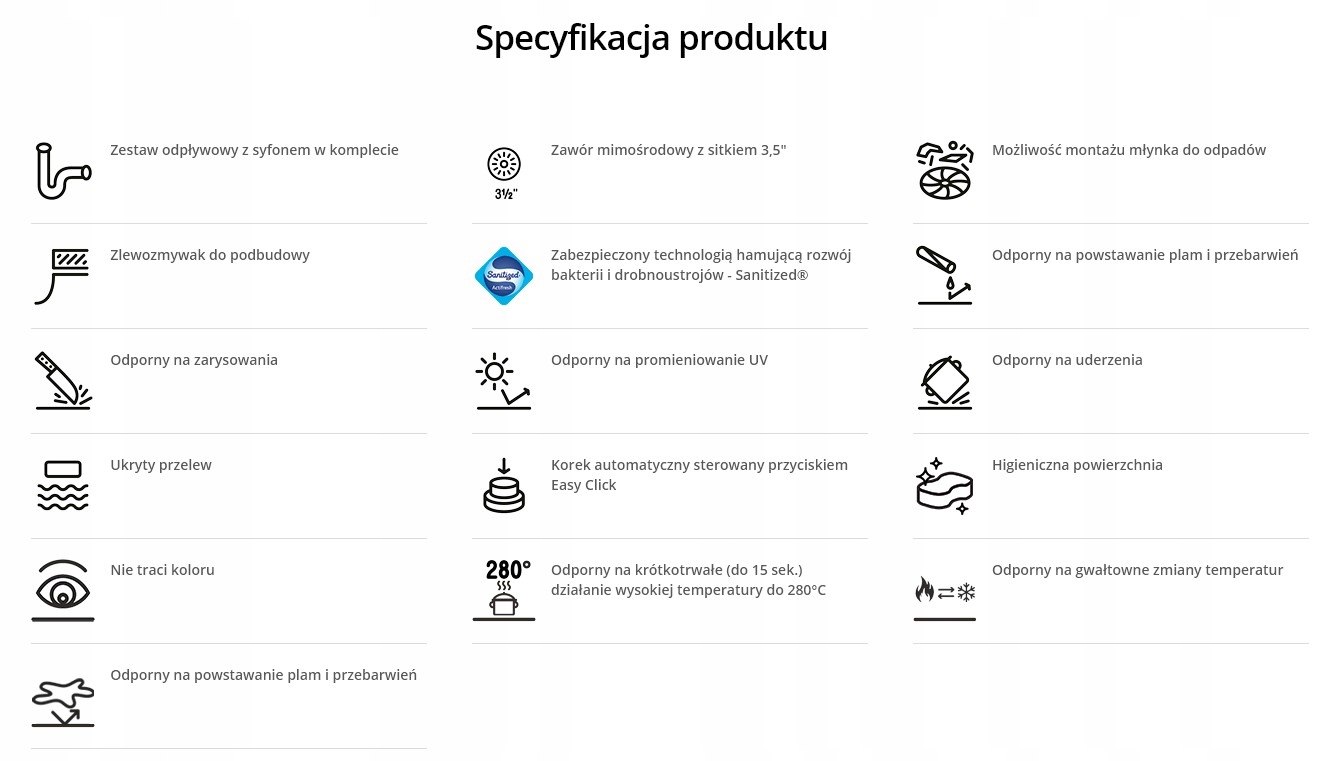 Specyfikacja produktu

Zestaw odpływowy z syfonem w komplecie

Zlewozmywak do podbudowy

Odporny na zarysowania

Ukryty przelew

Nie traci koloru

Odporny na powstawanie plam i przebarwień

3½"

Zawór mimośrodowy z sitkiem 3,5"

Sanitized Actifresh

Zabezpieczony technologią hamującą rozwój bakterii i drobnoustrojów - Sanitized®

Odporny na promieniowanie UV

Korek automatyczny sterowany przyciskiem Easy Click

280°

Odporny na krótkotrwałe (do 15 sek.) działanie wysokiej temperatury do 280°C

Możliwość montażu młynka do odpadów

Odporny na powstawanie plam i przebarwień

Odporny na uderzenia

Higieniczna powierzchnia

Odporny na gwałtowne zmiany temperatur